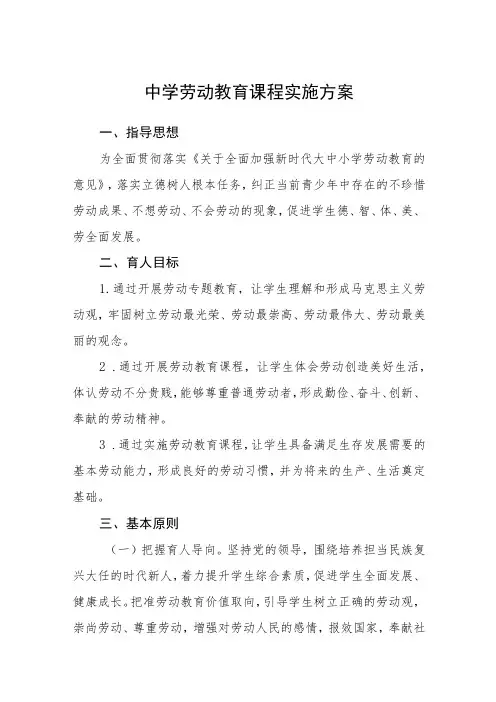 中学劳动教育课程实施方案

一、指导思想

为全面贯彻落实《关于全面加强新时代大中小学劳动教育的意见》，落实立德树人根本任务，纠正当前青少年中存在的不珍惜劳动成果、不想劳动、不会劳动的现象，促进学生德、智、体、美、劳全面发展。

二、育人目标

1.通过开展劳动专题教育，让学生理解和形成马克思主义劳动观，牢固树立劳动最光荣、劳动最崇高、劳动最伟大、劳动最美丽的观念。

2．通过开展劳动教育课程，让学生体会劳动创造美好生活，体认劳动不分贵贱，能够尊重普通劳动者，形成勤俭、奋斗、创新、奉献的劳动精神。

3．通过实施劳动教育课程，让学生具备满足生存发展需要的基本劳动能力，形成良好的劳动习惯，并为将来的生产、生活奠定基础。

三、基本原则

（一）把握育人导向。坚持党的领导，围绕培养担当民族复兴大任的时代新人，着力提升学生综合素质，促进学生全面发展、健康成长。把准劳动教育价值取向，引导学生树立正确的劳动观，崇尚劳动、尊重劳动，增强对劳动人民的感情，报效国家，奉献社